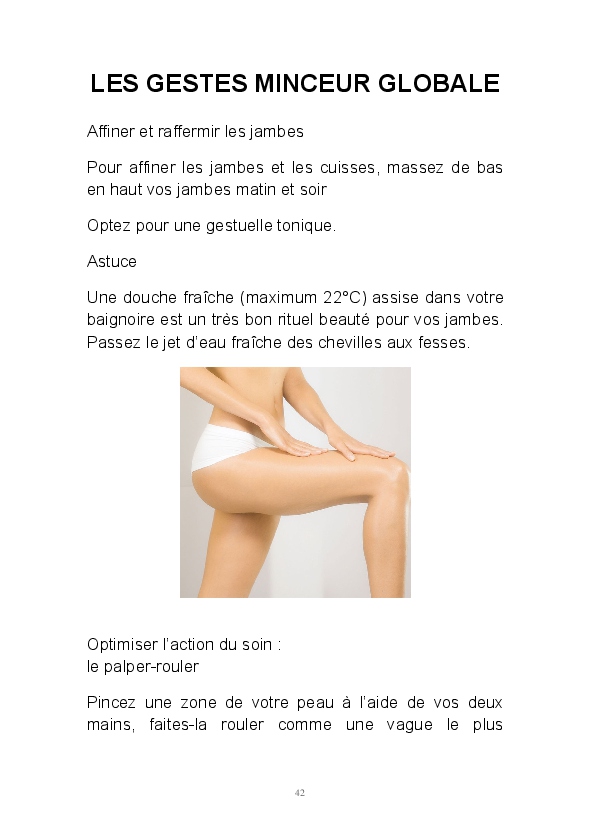 LES GESTES MINCEUR GLOBALE

Affiner et raffermir les jambes

Pour affiner les jambes et les cuisses, massez de bas en haut vos jambes matin et soir

Optez pour une gestuelle tonique.

Astuce

Une douche fraîche (maximum 22°C) assise dans votre baignoire est un très bon rituel beauté pour vos jambes. Passez le jet d'eau fraîche des chevilles aux fesses.

Optimiser l'action du soin :
le palper-rouler

Pincez une zone de votre peau à l'aide de vos deux mains, faites-la rouler comme une vague le plus

42